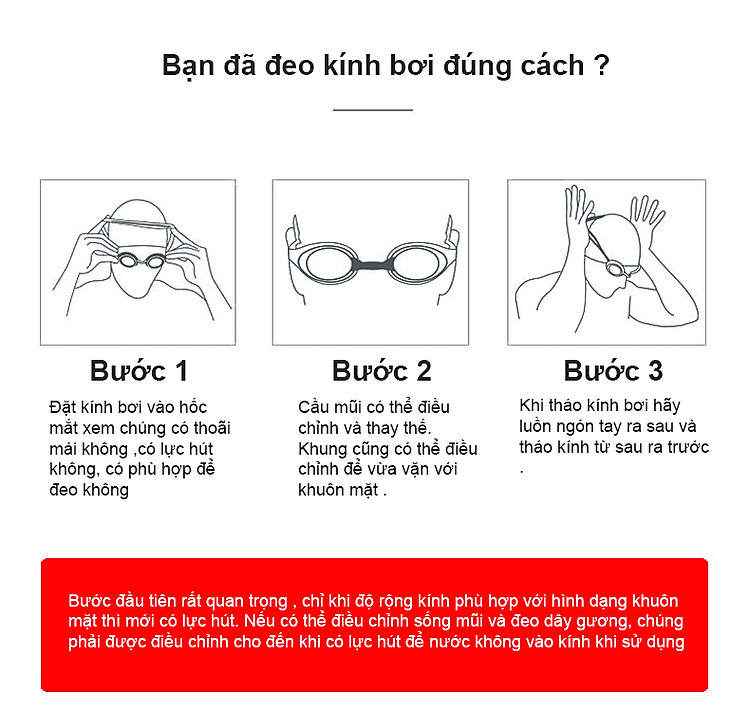 Bạn đã đeo kính bơi đúng cách ?

Bước 1

Đặt kính bơi vào hốc mắt xem chúng có thoãi mái không ,có lực hút không, có phù hợp để đeo không

Bước 2

Cầu mũi có thể điều chỉnh và thay thế. Khung cũng có thể điều chỉnh để vừa vặn với khuôn mặt .

Bước 3

Khi tháo kính bơi hãy luồn ngón tay ra sau và tháo kính từ sau ra trước .

Bước đầu tiên rất quan trọng , chỉ khi độ rộng kính phù hợp với hình dạng khuôn mặt thì mới có lực hút. Nếu có thể điều chỉnh sống mũi và đeo dây gương, chúng phải được điều chỉnh cho đến khi có lực hút để nước không vào kính khi sử dụng